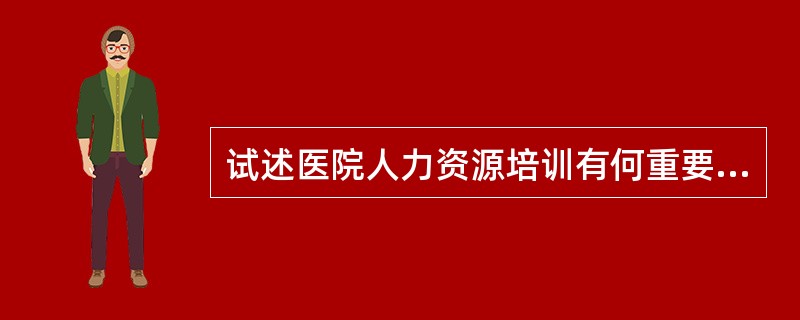 试述医院人力资源培训有何重要...